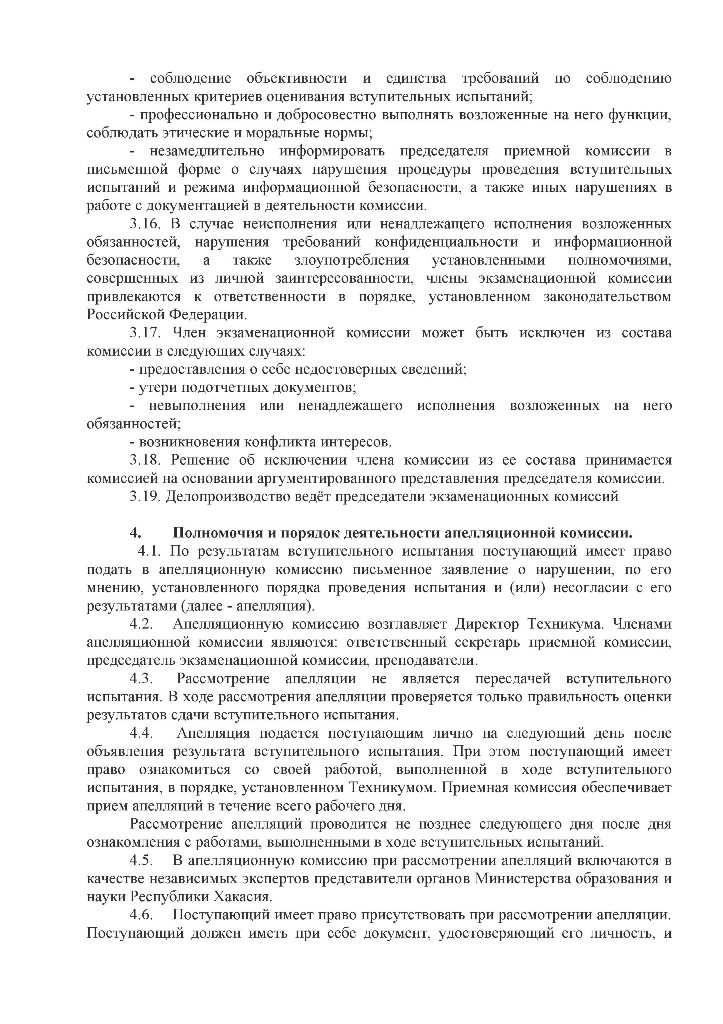 - соблюдение объективности и единства требований по соблюдению установленных критериев оценивания вступительных испытаний;

- профессионально и добросовестно выполнять возложенные на него функции, соблюдать этические и моральные нормы;

- незамедлительно информировать председателя приемной комиссии в письменной форме о случаях нарушения процедуры проведения вступительных испытаний и режима информационной безопасности, а также иных нарушениях в работе с документацией в деятельности комиссии.

3.16. В случае неисполнения или ненадлежащего исполнения возложенных обязанностей, нарушения требований конфиденциальности и информационной безопасности, а также злоупотребления установленными полномочиями, совершенных из личной заинтересованности, члены экзаменационной комиссии привлекаются к ответственности в порядке, установленном законодательством Российской Федерации.

3.17. Член экзаменационной комиссии может быть исключен из состава комиссии в следующих случаях:

- предоставления о себе недостоверных сведений;

- утери подотчетных документов;

- невыполнения или ненадлежащего исполнения возложенных на него обязанностей;

- возникновения конфликта интересов.

3.18. Решение об исключении члена комиссии из ее состава принимается комиссией на основании аргументированного представления председателя комиссии.

3.19. Делопроизводство ведёт председатели экзаменационных комиссий

4. Полномочия и порядок деятельности апелляционной комиссии.

4.1. По результатам вступительного испытания поступающий имеет право подать в апелляционную комиссию письменное заявление о нарушении, по его мнению, установленного порядка проведения испытания и (или) несогласии с его результатами (далее - апелляция).

4.2. Апелляционную комиссию возглавляет Директор Техникума. Членами апелляционной комиссии являются: ответственный секретарь приемной комиссии, председатель экзаменационной комиссии, преподаватели.

4.3. Рассмотрение апелляции не является пересдачей вступительного испытания. В ходе рассмотрения апелляции проверяется только правильность оценки результатов сдачи вступительного испытания.

4.4. Апелляция подается поступающим лично на следующий день после объявления результата вступительного испытания. При этом поступающий имеет право ознакомиться со своей работой, выполненной в ходе вступительного испытания, в порядке, установленном Техникумом. Приемная комиссия обеспечивает прием апелляций в течение всего рабочего дня.

Рассмотрение апелляций проводится не позднее следующего дня после дня ознакомления с работами, выполненными в ходе вступительных испытаний.

4.5. В апелляционную комиссию при рассмотрении апелляций включаются в качестве независимых экспертов представители органов Министерства образования и науки Республики Хакасия.

4.6. Поступающий имеет право присутствовать при рассмотрении апелляции. Поступающий должен иметь при себе документ, удостоверяющий его личность, и